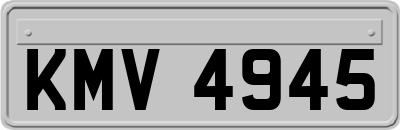 KMV 4945